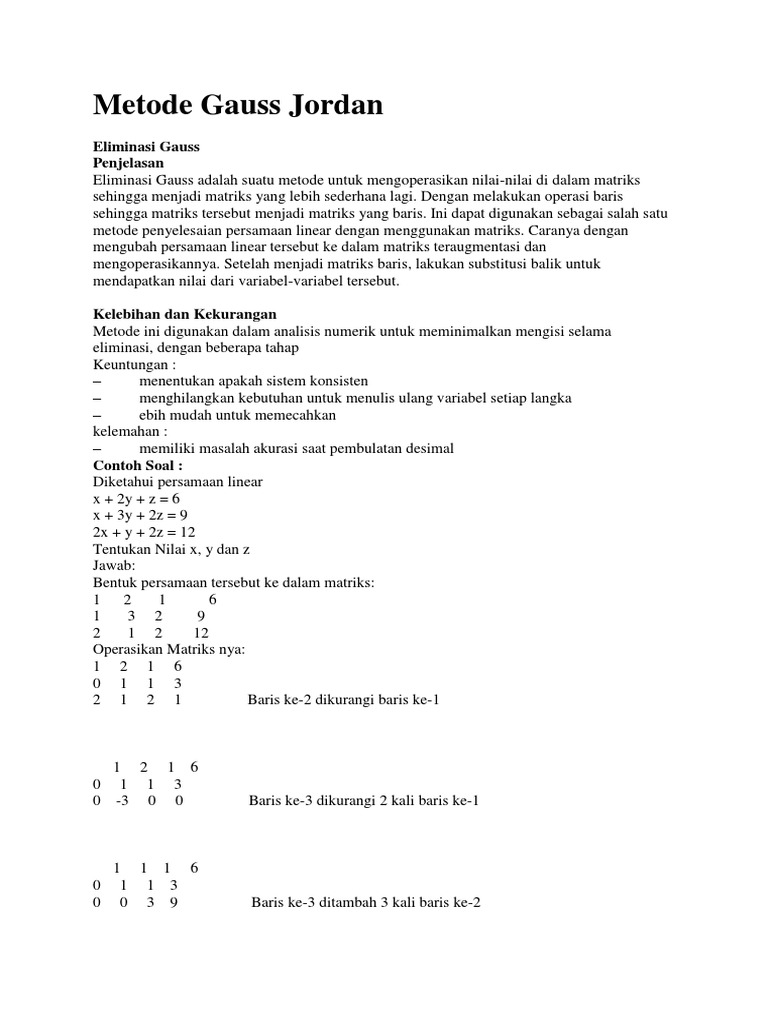 Metode Gauss Jordan

Eliminasi Gauss
Penjelasan
Eliminasi Gauss adalah suatu metode untuk mengoperasikan nilai-nilai di dalam matriks sehingga menjadi matriks yang lebih sederhana lagi. Dengan melakukan operasi baris sehingga matriks tersebut menjadi matriks yang baris. Ini dapat digunakan sebagai salah satu metode penyelesaian persamaan linear dengan menggunakan matriks. Caranya dengan mengubah persamaan linear tersebut ke dalam matriks teraugmentasi dan mengoperasikannya. Setelah menjadi matriks baris, lakukan substitusi balik untuk mendapatkan nilai dari variabel-variabel tersebut.

Kelebihan dan Kekurangan
Metode ini digunakan dalam analisis numerik untuk meminimalkan mengisi selama eliminasi, dengan beberapa tahap
Keuntungan :
– menentukan apakah sistem konsisten
– menghilangkan kebutuhan untuk menulis ulang variabel setiap langka
– ebih mudah untuk memecahkan
kelemahan :
– memiliki masalah akurasi saat pembulatan desimal
Contoh Soal :
Diketahui persamaan linear
x + 2y + z = 6
x + 3y + 2z = 9
2x + y + 2z = 12
Tentukan Nilai x, y dan z
Jawab:
Bentuk persamaan tersebut ke dalam matriks:
1 2 1 6
1 3 2 9
2 1 2 12
Operasikan Matriks nya:
1 2 1 6
0 1 1 3
2 1 2 1 Baris ke-2 dikurangi baris ke-1

1 2 1 6
0 1 1 3
0 -3 0 0 Baris ke-3 dikurangi 2 kali baris ke-1

1 1 1 6
0 1 1 3
0 0 3 9 Baris ke-3 ditambah 3 kali baris ke-2